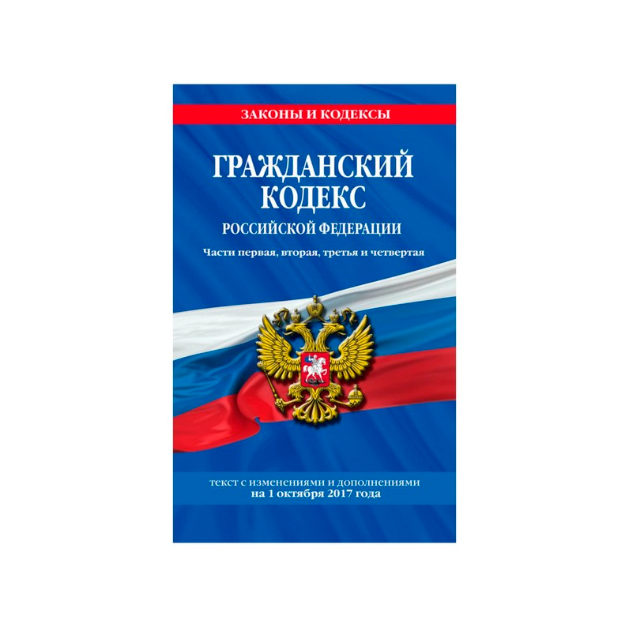 ЗАКОНЫ И КОДЕКСЫ

ГРАЖДАНСКИЙ КОДЕКС

РОССИЙСКОЙ ФЕДЕРАЦИИ

Части первая, вторая, третья и четвертая

текст с изменениями и дополнениями на 1 октября 2017 года